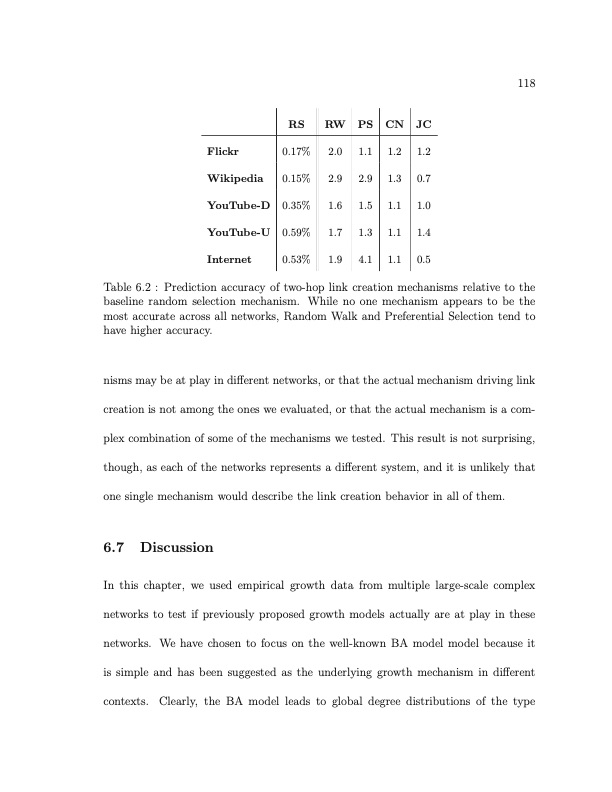 118

| | RS | RW | PS | CN | JC |
|---|---|---|---|---|---|
| Flickr | 0.17% | 2.0 | 1.1 | 1.2 | 1.2 |
| Wikipedia | 0.15% | 2.9 | 2.9 | 1.3 | 0.7 |
| YouTube-D | 0.35% | 1.6 | 1.5 | 1.1 | 1.0 |
| YouTube-U | 0.59% | 1.7 | 1.3 | 1.1 | 1.4 |
| Internet | 0.53% | 1.9 | 4.1 | 1.1 | 0.5 |

Table 6.2 : Prediction accuracy of two-hop link creation mechanisms relative to the baseline random selection mechanism. While no one mechanism appears to be the most accurate across all networks, Random Walk and Preferential Selection tend to have higher accuracy.

nisms may be at play in different networks, or that the actual mechanism driving link creation is not among the ones we evaluated, or that the actual mechanism is a complex combination of some of the mechanisms we tested. This result is not surprising, though, as each of the networks represents a different system, and it is unlikely that one single mechanism would describe the link creation behavior in all of them.

6.7 Discussion

In this chapter, we used empirical growth data from multiple large-scale complex networks to test if previously proposed growth models actually are at play in these networks. We have chosen to focus on the well-known BA model model because it is simple and has been suggested as the underlying growth mechanism in different contexts. Clearly, the BA model leads to global degree distributions of the type